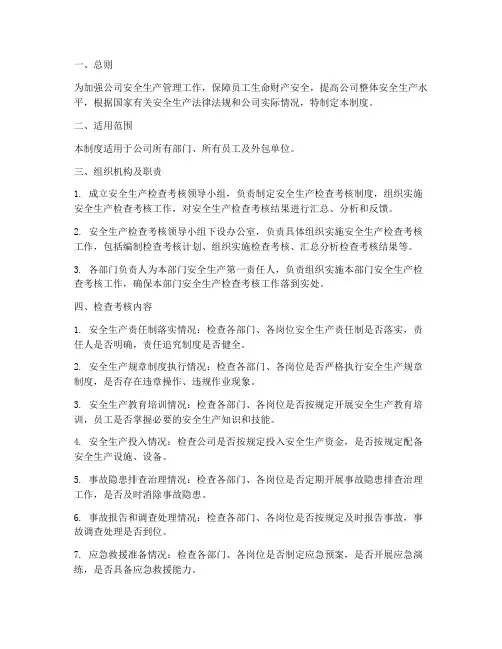 一、总则

为加强公司安全生产管理工作，保障员工生命财产安全，提高公司整体安全生产水平，根据国家有关安全生产法律法规和公司实际情况，特制定本制度。

二、适用范围

本制度适用于公司所有部门、所有员工及外包单位。

三、组织机构及职责

1. 成立安全生产检查考核领导小组，负责制定安全生产检查考核制度，组织实施安全生产检查考核工作，对安全生产检查考核结果进行汇总、分析和反馈。

2. 安全生产检查考核领导小组下设办公室，负责具体组织实施安全生产检查考核工作，包括编制检查考核计划、组织实施检查考核、汇总分析检查考核结果等。

3. 各部门负责人为本部门安全生产第一责任人，负责组织实施本部门安全生产检查考核工作，确保本部门安全生产检查考核工作落到实处。

四、检查考核内容

1. 安全生产责任制落实情况：检查各部门、各岗位安全生产责任制是否落实，责任人是否明确，责任追究制度是否健全。

2. 安全生产规章制度执行情况：检查各部门、各岗位是否严格执行安全生产规章制度，是否存在违章操作、违规作业现象。

3. 安全生产教育培训情况：检查各部门、各岗位是否按规定开展安全生产教育培训，员工是否掌握必要的安全生产知识和技能。

4. 安全生产投入情况：检查公司是否按规定投入安全生产资金，是否按规定配备安全生产设施、设备。

5. 事故隐患排查治理情况：检查各部门、各岗位是否定期开展事故隐患排查治理工作，是否及时消除事故隐患。

6. 事故报告和调查处理情况：检查各部门、各岗位是否按规定及时报告事故，事故调查处理是否到位。

7. 应急救援准备情况：检查各部门、各岗位是否制定应急预案，是否开展应急演练，是否具备应急救援能力。